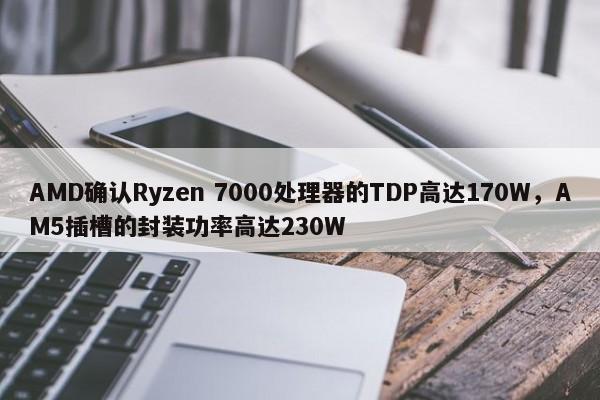 AMD确认Ryzen 7000处理器的TDP高达170W，AM5插槽的封装功率高达230W